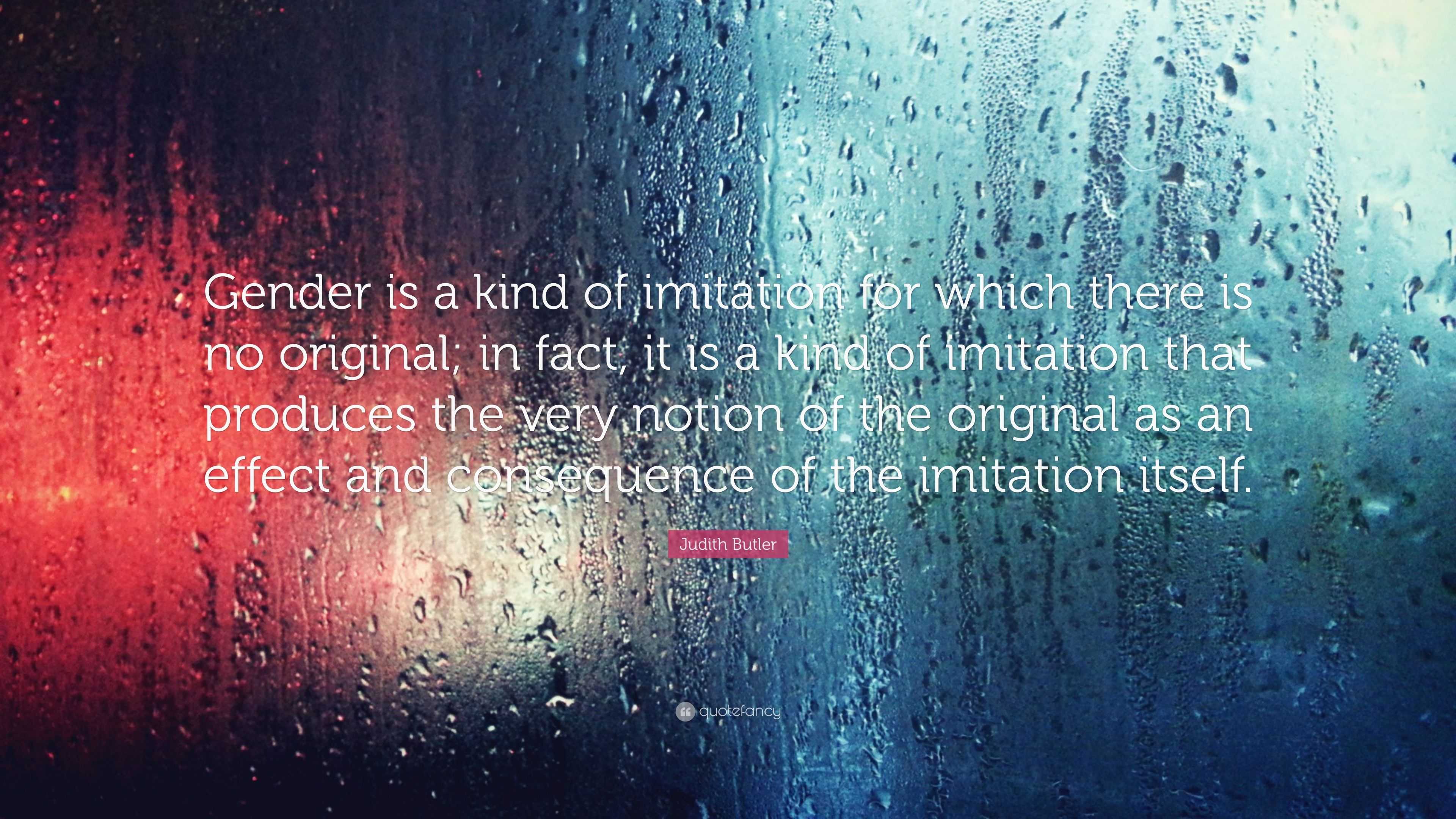 Gender is a kind of imitation for which there is no original; in fact, it is a kind of imitation that produces the very notion of the original as an effect and consequence of the imitation itself.

Judith Butler

quotefancy